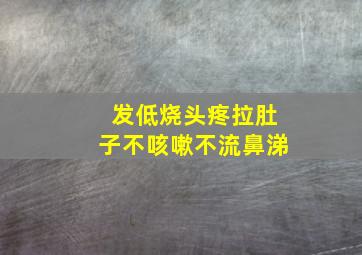 发低烧头疼拉肚子不咳嗽不流鼻涕